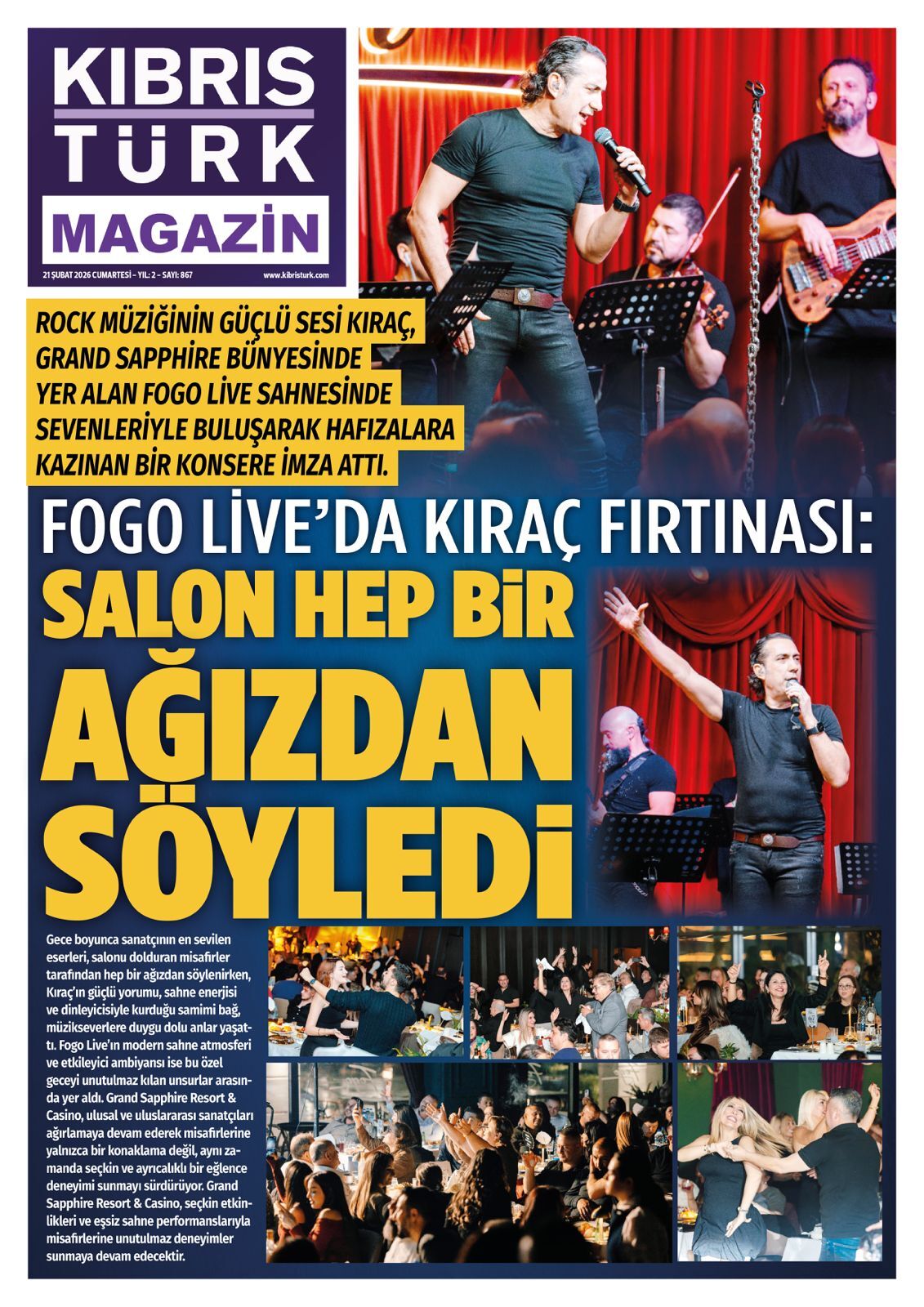 KIBRIS
TÜRK
MAGAZİN

21 ŞUBAT 2026 CUMARTESİ - YIL: 2 - SAYI: 867

www.kibristurk.com

ROCK MÜZİĞİNİN GÜÇLÜ SESİ KIRAÇ, GRAND SAPPHİRE BÜNYESİNDE YER ALAN FOGO LİVE SAHNESİNDE SEVENLERİYLE BULUŞARAK HAFIZALARA KAZINAN BİR KONSERE İMZA ATTI.

FOGO LİVE'DA KIRAÇ FIRTINASI:
SALON HEP BİR
AĞIZDAN
SÖYLEDİ

Gece boyunca sanatçının en sevilen eserleri, salonu dolduran misafirler tarafından hep bir ağızdan söylenirken, Kıraç'ın güçlü yorumu, sahne enerjisi ve dinleyicisiyle kurduğu samimi bağ, müzikseverlere duygu dolu anlar yaşattı. Fogo Live'ın modern sahne atmosferi ve etkileyici ambiyansı ise bu özel geceyi unutulmaz kılan unsurlar arasında yer aldı. Grand Sapphire Resort & Casino, ulusal ve uluslararası sanatçıları ağırlamaya devam ederek misafirlerine yalnızca bir konaklama değil, aynı zamanda seçkin ve ayrıcalıklı bir eğlence deneyimi sunmayı sürdürüyor. Grand Sapphire Resort & Casino, seçkin etkinlikleri ve eşsiz sahne performanslarıyla misafirlerine unutulmaz deneyimler sunmaya devam edecektir.